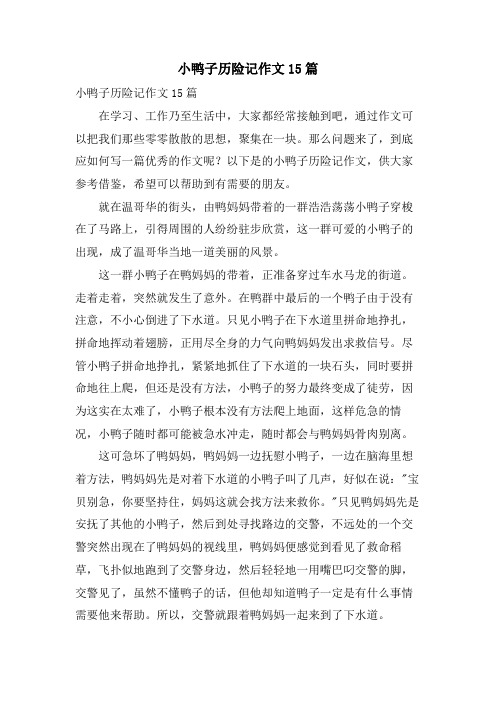 小鸭子历险记作文15篇

小鸭子历险记作文15篇

在学习、工作乃至生活中，大家都经常接触到吧，通过作文可以把我们那些零零散散的思想，聚集在一块。那么问题来了，到底应如何写一篇优秀的作文呢？以下是的小鸭子历险记作文，供大家参考借鉴，希望可以帮助到有需要的朋友。

就在温哥华的街头，由鸭妈妈带着的一群浩浩荡荡小鸭子穿梭在了马路上，引得周围的人纷纷驻步欣赏，这一群可爱的小鸭子的出现，成了温哥华当地一道美丽的风景。

这一群小鸭子在鸭妈妈的带着，正准备穿过车水马龙的街道。走着走着，突然就发生了意外。在鸭群中最后的一个鸭子由于没有注意，不小心倒进了下水道。只见小鸭子在下水道里拼命地挣扎，拼命地挥动着翅膀，正用尽全身的力气向鸭妈妈发出求救信号。尽管小鸭子拼命地挣扎，紧紧地抓住了下水道的一块石头，同时要拼命地往上爬，但还是没有方法，小鸭子的努力最终变成了徒劳，因为这实在太难了，小鸭子根本没有方法爬上地面，这样危急的情况，小鸭子随时都可能被急水冲走，随时都会与鸭妈妈骨肉别离。

这可急坏了鸭妈妈，鸭妈妈一边抚慰小鸭子，一边在脑海里想着方法，鸭妈妈先是对着下水道的小鸭子叫了几声，好似在说："宝贝别急，你要坚持住，妈妈这就会找方法来救你。"只见鸭妈妈先是安抚了其他的小鸭子，然后到处寻找路边的交警，不远处的一个交警突然出现在了鸭妈妈的视线里，鸭妈妈便感觉到看见了救命稻草，飞扑似地跑到了交警身边，然后轻轻地一用嘴巴叼交警的脚，交警见了，虽然不懂鸭子的话，但他却知道鸭子一定是有什么事情需要他来帮助。所以，交警就跟着鸭妈妈一起来到了下水道。